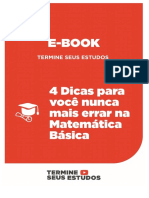 E-BOOK

TERMINE SEUS ESTUDOS

PDF

4 Dicas para você nunca mais errar na Matemática Básica

TERMINE SEUS ESTUDOS